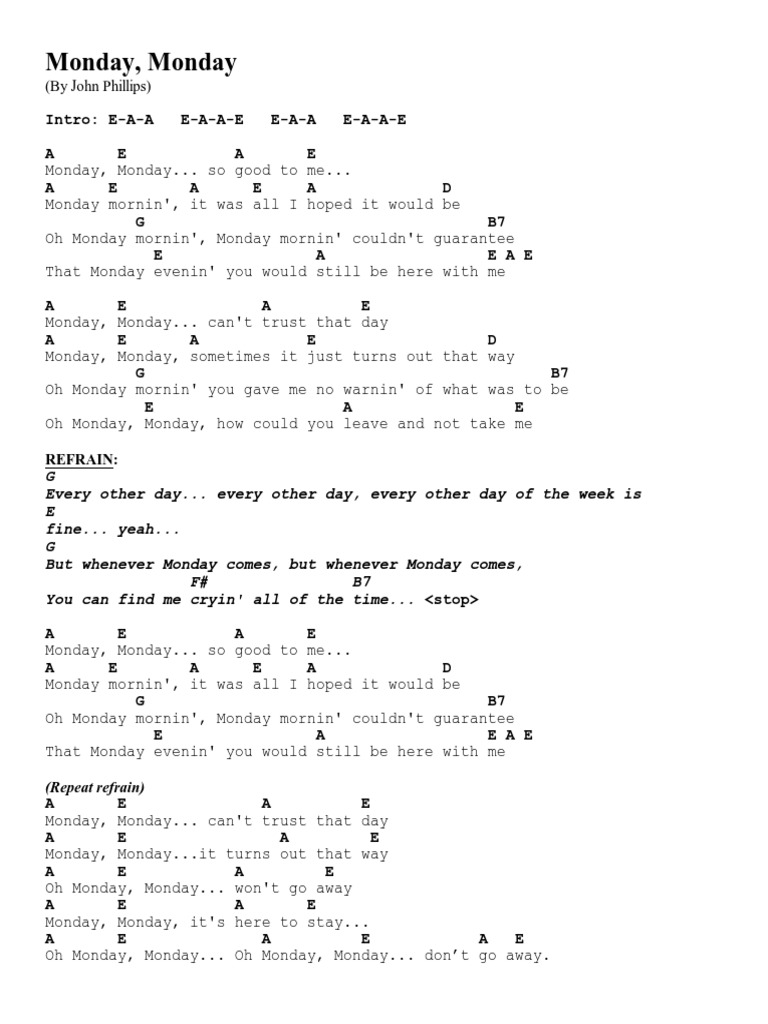 Monday, Monday
(By John Phillips)

Intro: E-A-A   E-A-A-E   E-A-A   E-A-A-E

A       E          A       E
Monday, Monday... so good to me...
A      E       A      E     A           D
Monday mornin', it was all I hoped it would be
G                                   B7
Oh Monday mornin', Monday mornin' couldn't guarantee
E                        A          E A E
That Monday evenin' you would still be here with me

A       E              A         E
Monday, Monday... can't trust that day
A       E       A         E              D
Monday, Monday, sometimes it just turns out that way
G                                      B7
Oh Monday mornin' you gave me no warnin' of what was to be
E                    A                E
Oh Monday, Monday, how could you leave and not take me

REFRAIN:
G
Every other day... every other day, every other day of the week is
E
fine... yeah...
G
But whenever Monday comes, but whenever Monday comes,
F#              B7
You can find me cryin' all of the time... <stop>

A       E          A       E
Monday, Monday... so good to me...
A      E       A      E     A           D
Monday mornin', it was all I hoped it would be
G                                   B7
Oh Monday mornin', Monday mornin' couldn't guarantee
E                        A          E A E
That Monday evenin' you would still be here with me

(Repeat refrain)
A       E              A         E
Monday, Monday... can't trust that day
A       E              A        E
Monday, Monday...it turns out that way
A       E          A       E
Oh Monday, Monday... won't go away
A       E          A       E
Monday, Monday, it's here to stay...
A       E              A         E          A   E
Oh Monday, Monday... Oh Monday, Monday... don't go away.